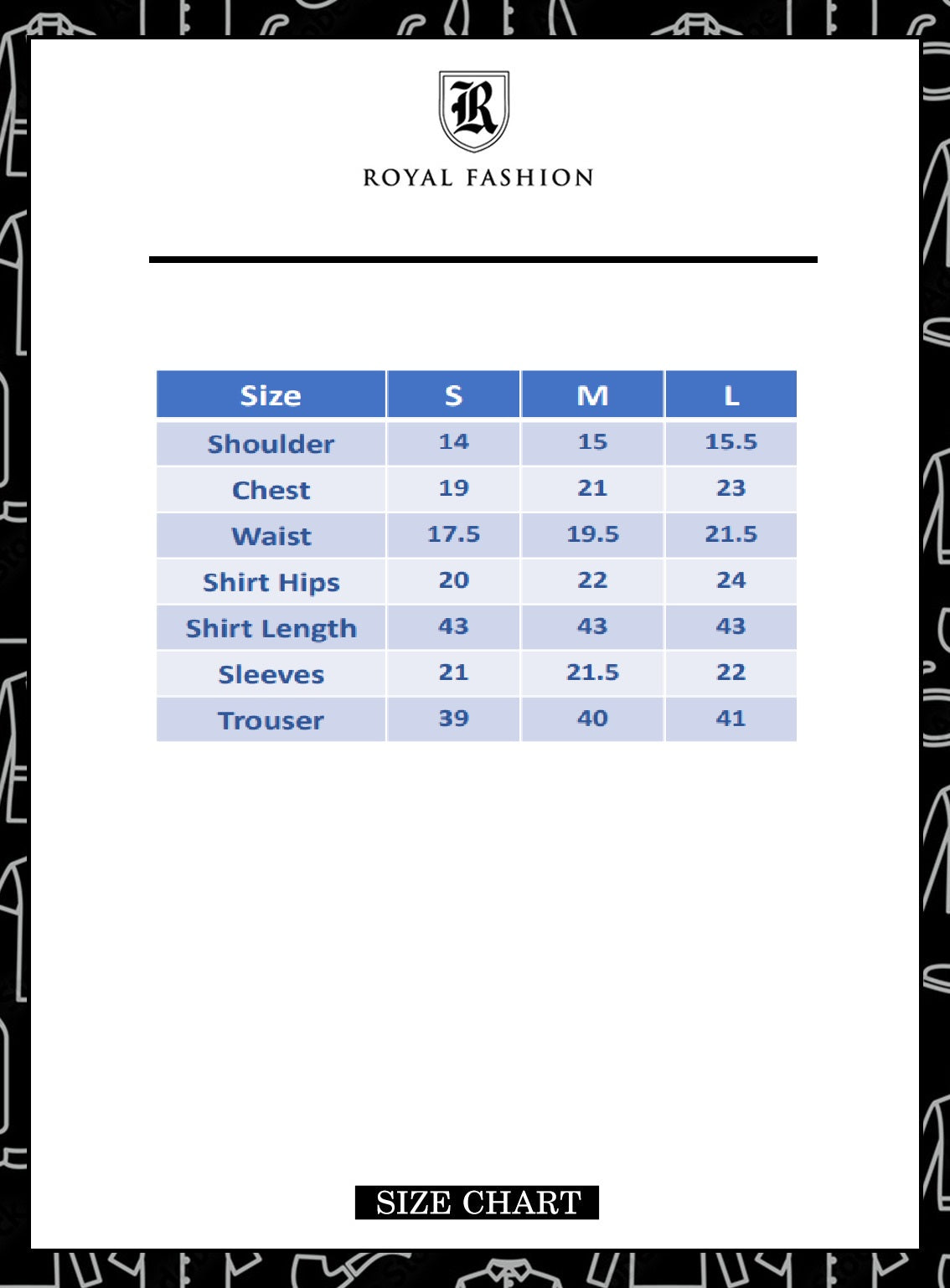 R

ROYAL FASHION

| Size | S | M | L |
|---|---|---|---|
| Shoulder | 14 | 15 | 15.5 |
| Chest | 19 | 21 | 23 |
| Waist | 17.5 | 19.5 | 21.5 |
| Shirt Hips | 20 | 22 | 24 |
| Shirt Length | 43 | 43 | 43 |
| Sleeves | 21 | 21.5 | 22 |
| Trouser | 39 | 40 | 41 |

SIZE CHART